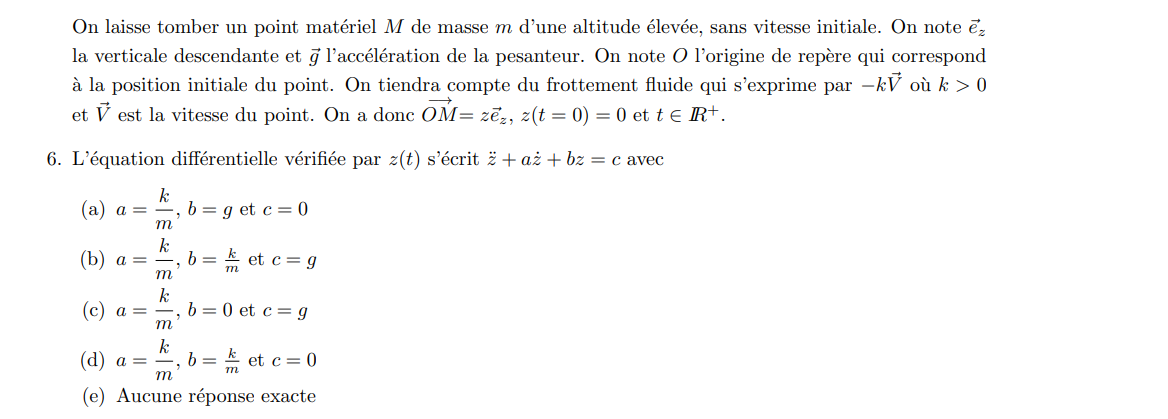 On laisse tomber un point matériel $M$ de masse $m$ d'une altitude élevée, sans vitesse initiale. On note $\vec{e}_z$ la verticale descendante et $\vec{g}$ l'accélération de la pesanteur. On note $O$ l'origine de repère qui correspond à la position initiale du point. On tiendra compte du frottement fluide qui s'exprime par $-k\vec{V}$ où $k > 0$ et $\vec{V}$ est la vitesse du point. On a donc $\overrightarrow{OM} = z\vec{e}_z$, $z(t=0) = 0$ et $t \in \mathbb{R}^+$.

6. L'équation différentielle vérifiée par $z(t)$ s'écrit $\ddot{z} + a\dot{z} + bz = c$ avec

(a) $a = \frac{k}{m}$, $b = g$ et $c = 0$

(b) $a = \frac{k}{m}$, $b = \frac{k}{m}$ et $c = g$

(c) $a = \frac{k}{m}$, $b = 0$ et $c = g$

(d) $a = \frac{k}{m}$, $b = \frac{k}{m}$ et $c = 0$

(e) Aucune réponse exacte